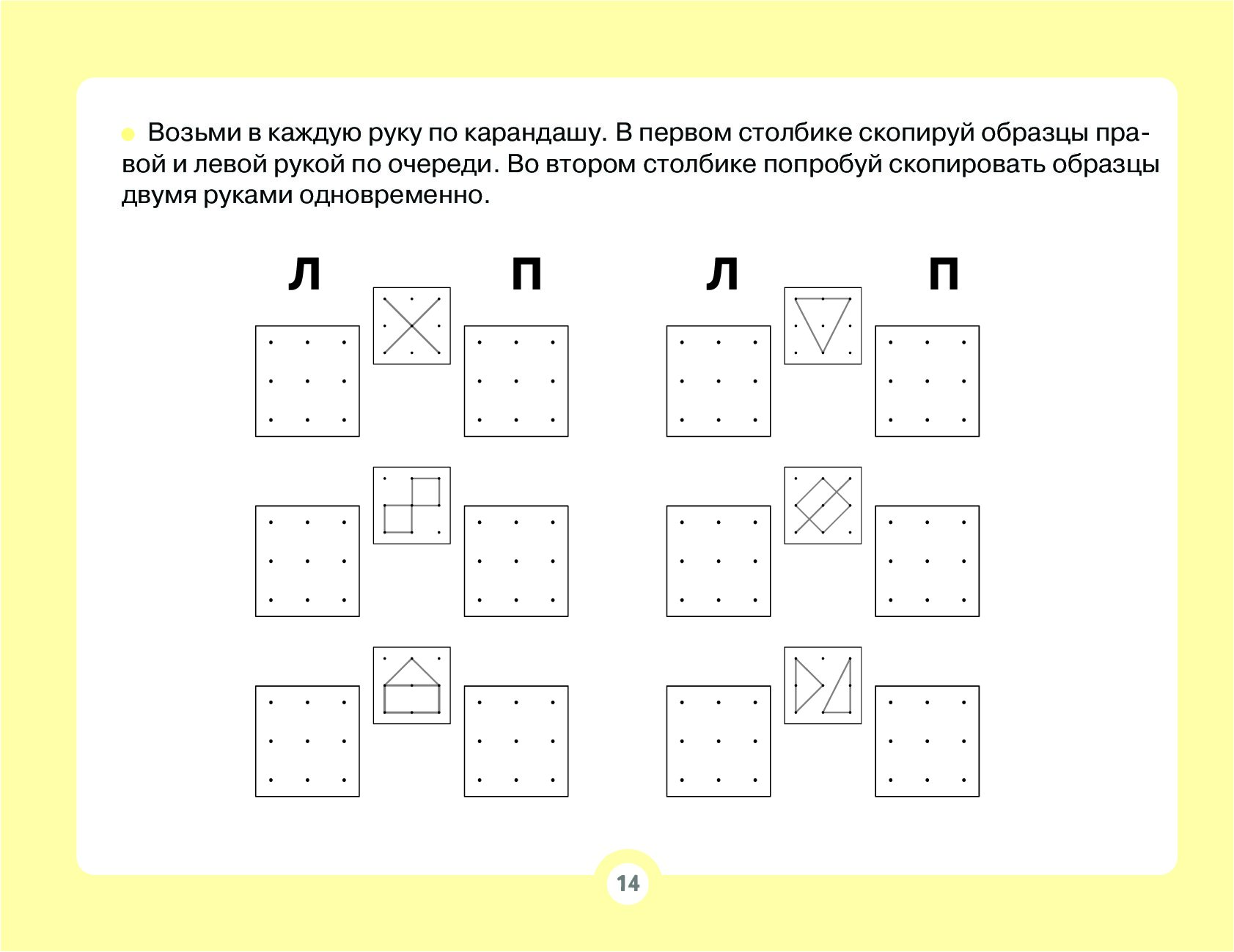 Возьми в каждую руку по карандашу. В первом столбике скопируй образцы правой и левой рукой по очереди. Во втором столбике попробуй скопировать образцы двумя руками одновременно.

Л П Л П

14